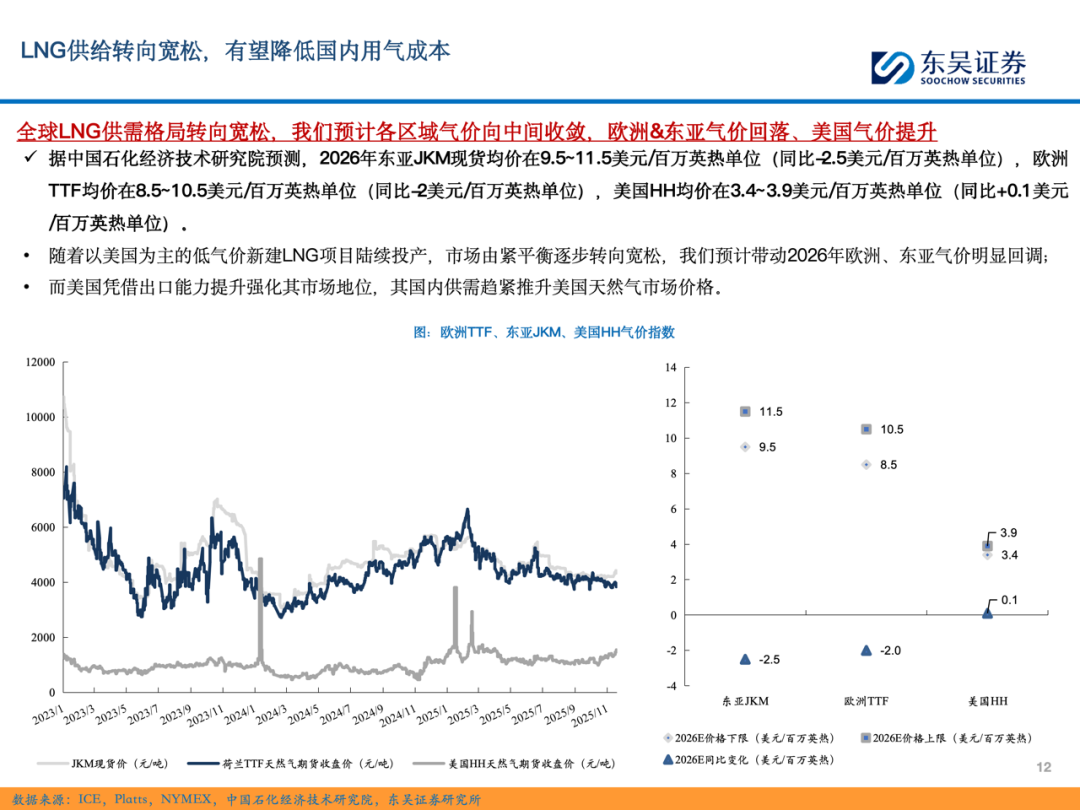 LNG供给转向宽松，有望降低国内用气成本

东吴证券
SOOCHOW SECURITIES

全球LNG供需格局转向宽松，我们预计各区域气价向中间收敛，欧洲&东亚气价回落、美国气价提升

✓ 据中国石化经济技术研究院预测，2026年东亚JKM现货均价在9.5~11.5美元/百万英热单位（同比-2.5美元/百万英热单位），欧洲TTF均价在8.5~10.5美元/百万英热单位（同比-2美元/百万英热单位），美国HH均价在3.4~3.9美元/百万英热单位（同比+0.1美元/百万英热单位）。

• 随着以美国为主的低气价新建LNG项目陆续投产，市场由紧平衡逐步转向宽松，我们预计带动2026年欧洲、东亚气价明显回调；

• 而美国凭借出口能力提升强化其市场地位，其国内供需趋紧推升美国天然气市场价格。

图：欧洲TTF、东亚JKM、美国HH气价指数

12000
10000
8000
6000
4000
2000
0
2023/1 2023/3 2023/5 2023/7 2023/9 2023/11 2024/1 2024/3 2024/5 2024/7 2024/9 2024/11 2025/1 2025/3 2025/5 2025/7 2025/9 2025/11

JKM现货价（元/吨） 荷兰TTF天然气期货收盘价（元/吨） 美国HH天然气期货收盘价（元/吨）

14
12
10
8
6
4
2
0
-2
-4

11.5
9.5
10.5
8.5
3.9
3.4
0.1
-2.5
-2.0

东亚JKM 欧洲TTF 美国HH

2026E价格下限（美元/百万英热） 2026E价格上限（美元/百万英热）
2026E同比变化（美元/百万英热）

12

数据来源：ICE，Platts，NYMEX，中国石化经济技术研究院，东吴证券研究所